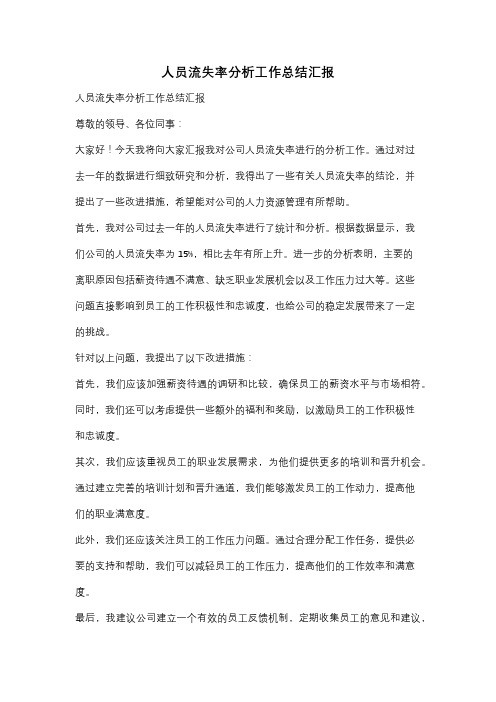 人员流失率分析工作总结汇报

人员流失率分析工作总结汇报

尊敬的领导、各位同事：

大家好！今天我将向大家汇报我对公司人员流失率进行的分析工作。通过对过去一年的数据进行细致研究和分析，我得出了一些有关人员流失率的结论，并提出了一些改进措施，希望能对公司的人力资源管理有所帮助。

首先，我对公司过去一年的人员流失率进行了统计和分析。根据数据显示，我们公司的人员流失率为 15%，相比去年有所上升。进一步的分析表明，主要的离职原因包括薪资待遇不满意、缺乏职业发展机会以及工作压力过大等。这些问题直接影响到员工的工作积极性和忠诚度，也给公司的稳定发展带来了一定的挑战。

针对以上问题，我提出了以下改进措施：

首先，我们应该加强薪资待遇的调研和比较，确保员工的薪资水平与市场相符。同时，我们还可以考虑提供一些额外的福利和奖励，以激励员工的工作积极性和忠诚度。

其次，我们应该重视员工的职业发展需求，为他们提供更多的培训和晋升机会。通过建立完善的培训计划和晋升通道，我们能够激发员工的工作动力，提高他们的职业满意度。

此外，我们还应该关注员工的工作压力问题。通过合理分配工作任务，提供必要的支持和帮助，我们可以减轻员工的工作压力，提高他们的工作效率和满意度。

最后，我建议公司建立一个有效的员工反馈机制，定期收集员工的意见和建议，